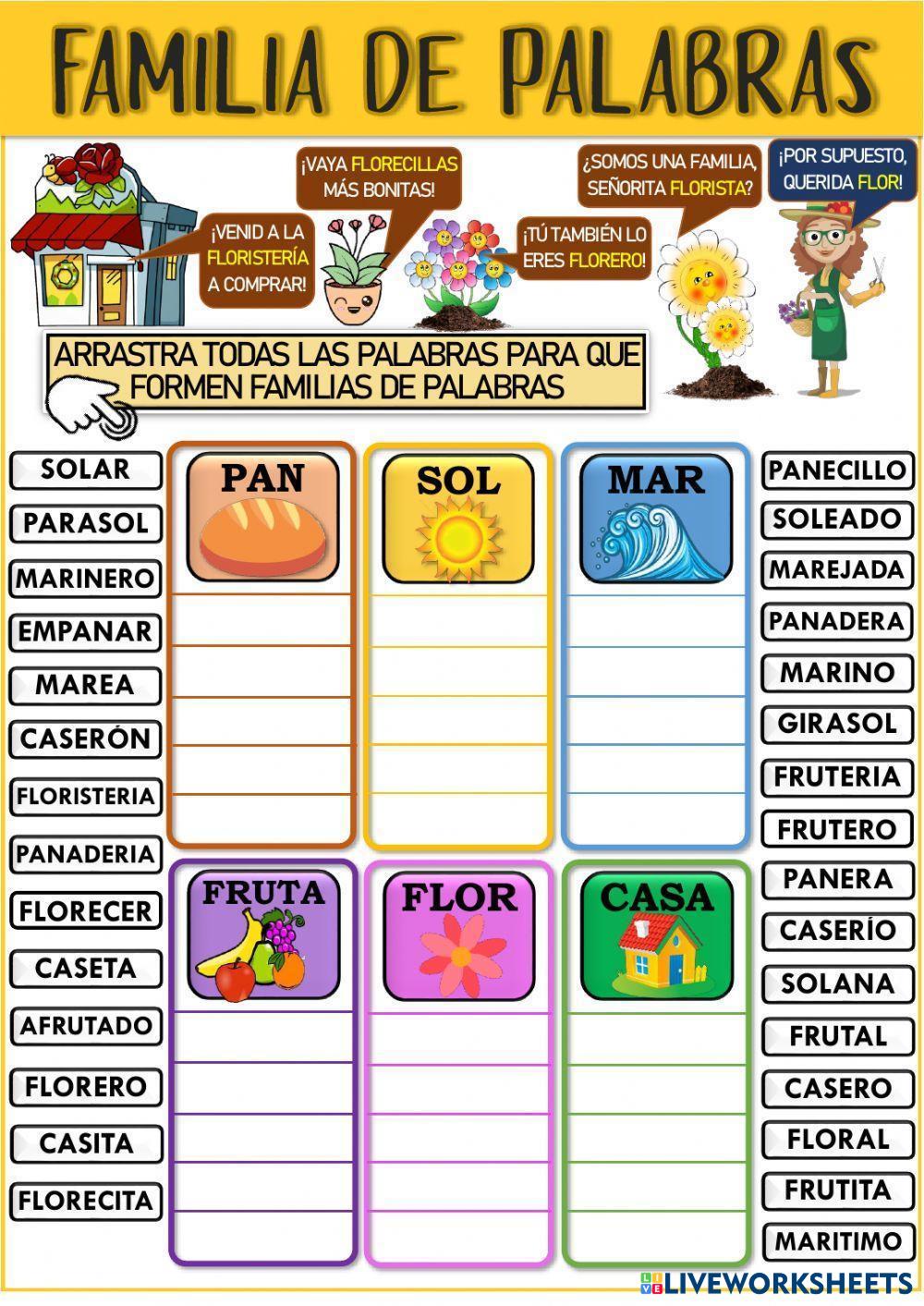 FAMILIA DE PALABRAS

¡VENID A LA FLORISTERÍA A COMPRAR!

¡VAYA FLORECILLAS MÁS BONITAS!

¡TÚ TAMBIÉN LO ERES FLORERO!

¿SOMOS UNA FAMILIA, SEÑORITA FLORISTA?

¡POR SUPUESTO, QUERIDA FLOR!

ARRASTRA TODAS LAS PALABRAS PARA QUE FORMEN FAMILIAS DE PALABRAS

SOLAR
PARASOL
MARINERO
EMPANAR
MAREA
CASERÓN
FLORISTERIA
PANADERIA
FLORECER
CASETA
AFRUTADO
FLORERO
CASITA
FLORECITA

PAN

SOL

MAR

FRUTA

FLOR

CASA

PANECILLO
SOLEADO
MAREJADA
PANADERA
MARINO
GIRASOL
FRUTERIA
FRUTERO
PANERA
CASERÍO
SOLANA
FRUTAL
CASERO
FLORAL
FRUTITA
MARITIMO

LIVEWORKSHEETS